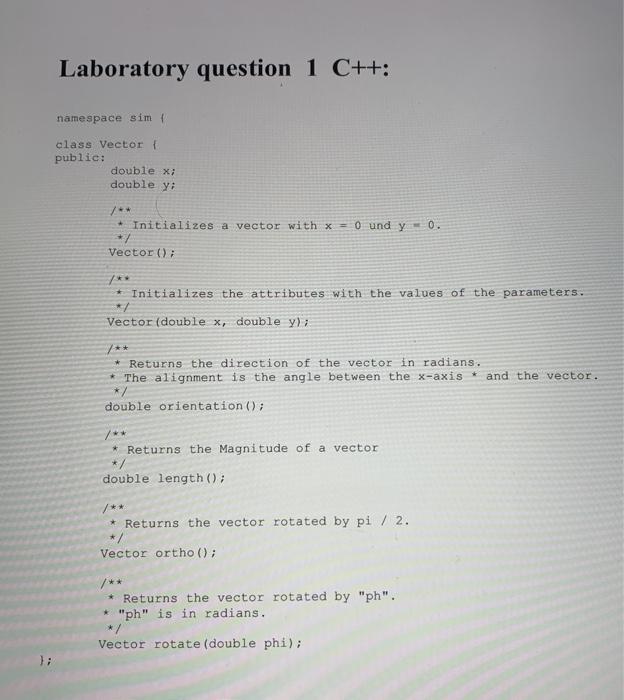 Laboratory question 1 C++:

namespace sim {

class Vector {
public:
double x;
double y;

/**
* Initializes a vector with x = 0 und y = 0.
*/
Vector();

/**
* Initializes the attributes with the values of the parameters.
*/
Vector(double x, double y);

/**
* Returns the direction of the vector in radians.
* The alignment is the angle between the x-axis * and the vector.
*/
double orientation();

/**
* Returns the Magnitude of a vector
*/
double length();

/**
* Returns the vector rotated by pi / 2.
*/
Vector ortho();

/**
* Returns the vector rotated by "ph".
* "ph" is in radians.
*/
Vector rotate(double phi);
};